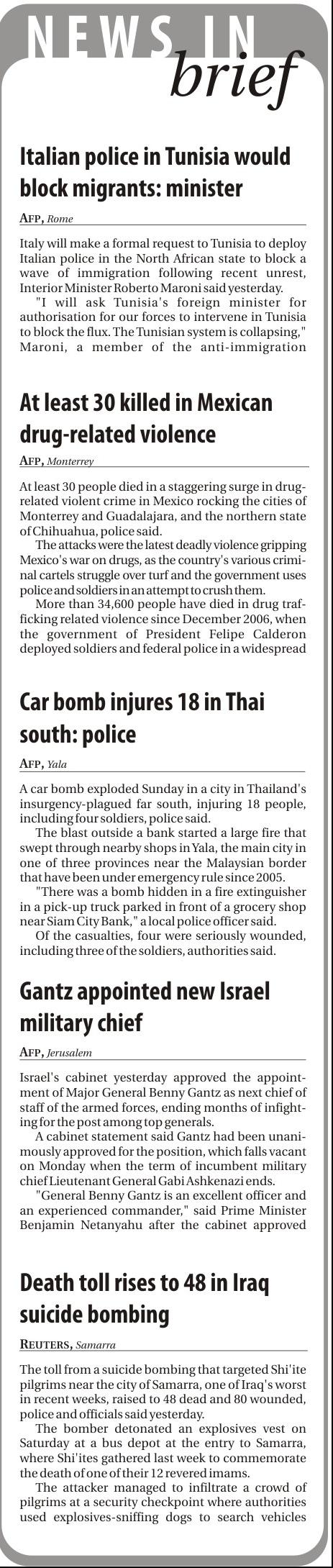 NEWS IN brief

Italian police in Tunisia would block migrants: minister

AFP, Rome

Italy will make a formal request to Tunisia to deploy Italian police in the North African state to block a wave of immigration following recent unrest, Interior Minister Roberto Maroni said yesterday.

"I will ask Tunisia's foreign minister for authorisation for our forces to intervene in Tunisia to block the flux. The Tunisian system is collapsing," Maroni, a member of the anti-immigration

At least 30 killed in Mexican drug-related violence

AFP, Monterrey

At least 30 people died in a staggering surge in drug-related violent crime in Mexico rocking the cities of Monterrey and Guadalajara, and the northern state of Chihuahua, police said.

The attacks were the latest deadly violence gripping Mexico's war on drugs, as the country's various criminal cartels struggle over turf and the government uses police and soldiers in an attempt to crush them.

More than 34,600 people have died in drug trafficking related violence since December 2006, when the government of President Felipe Calderon deployed soldiers and federal police in a widespread

Car bomb injures 18 in Thai south: police

AFP, Yala

A car bomb exploded Sunday in a city in Thailand's insurgency-plagued far south, injuring 18 people, including four soldiers, police said.

The blast outside a bank started a large fire that swept through nearby shops in Yala, the main city in one of three provinces near the Malaysian border that have been under emergency rule since 2005.

"There was a bomb hidden in a fire extinguisher in a pick-up truck parked in front of a grocery shop near Siam City Bank," a local police officer said.

Of the casualties, four were seriously wounded, including three of the soldiers, authorities said.

Gantz appointed new Israel military chief

AFP, Jerusalem

Israel's cabinet yesterday approved the appointment of Major General Benny Gantz as next chief of staff of the armed forces, ending months of infighting for the post among top generals.

A cabinet statement said Gantz had been unanimously approved for the position, which falls vacant on Monday when the term of incumbent military chief Lieutenant General Gabi Ashkenazi ends.

"General Benny Gantz is an excellent officer and an experienced commander," said Prime Minister Benjamin Netanyahu after the cabinet approved

Death toll rises to 48 in Iraq suicide bombing

REUTERS, Samarra

The toll from a suicide bombing that targeted Shi'ite pilgrims near the city of Samarra, one of Iraq's worst in recent weeks, raised to 48 dead and 80 wounded, police and officials said yesterday.

The bomber detonated an explosives vest on Saturday at a bus depot at the entry to Samarra, where Shi'ites gathered last week to commemorate the death of one of their 12 revered imams.

The attacker managed to infiltrate a crowd of pilgrims at a security checkpoint where authorities used explosives-sniffing dogs to search vehicles